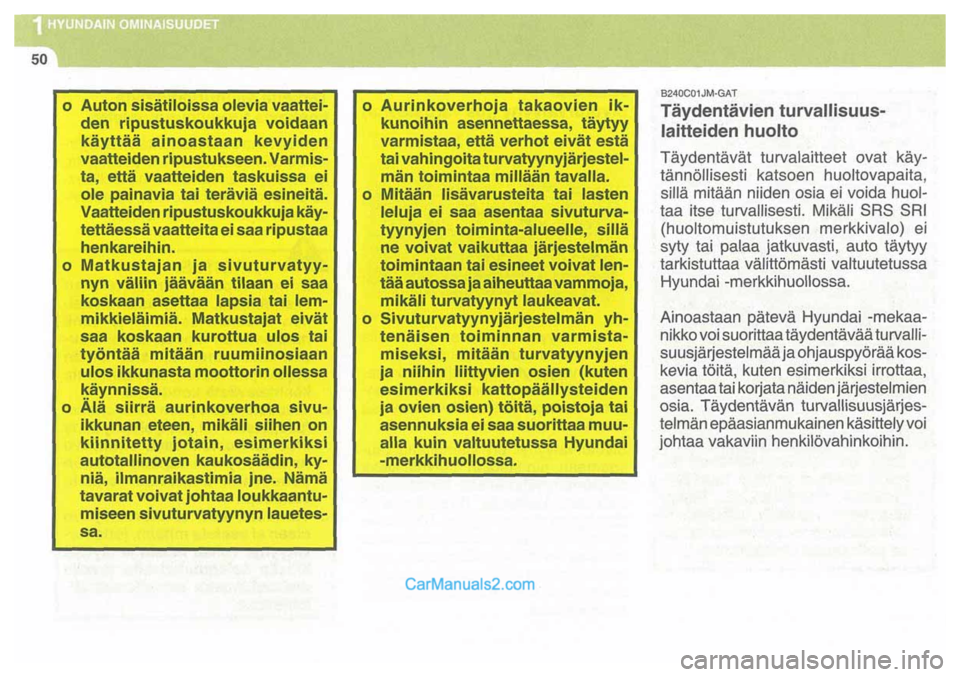 1 HYUNDAIN OMINAISUUDET

50

o Auton sisätiloissa olevia vaatteiden ripustuskoukkuja voidaan käyttää ainoastaan kevyiden vaatteiden ripustukseen. Varmista, että vaatteiden taskuissa ei ole painavia tai teräviä esineitä. Vaatteiden ripustuskoukkuja käytettäessä vaatteita ei saa ripustaa henkareihin.
o Matkustajan ja sivuturvatyynyn väliin jäävään tilaan ei saa koskaan asettaa lapsia tai lemmikkieläimiä. Matkustajat eivät saa koskaan kurottua ulos tai työntää mitään ruumiinosiaan ulos ikkunasta moottorin ollessa käynnissä.
o Älä siirrä aurinkoverhoa sivuikkunan eteen, mikäli siihen on kiinnitetty jotain, esimerkiksi autotallinoven kaukosäädin, kyniä, ilmanraikastimia jne. Nämä tavarat voivat johtaa loukkaantumiseen sivuturvatyynyn lauetessa.

o Aurinkoverhoja takaovien ikkunoihin asennettaessa, täytyy varmistaa, että verhot eivät estä tai vahingoita turvatyynyjärjestelmän toimintaa millään tavalla.
o Mitään lisävarusteita tai lasten leluja ei saa asentaa sivuturvatyynyjen toiminta-alueelle, sillä ne voivat vaikuttaa järjestelmän toimintaan tai esineet voivat lentää autossa ja aiheuttaa vammoja, mikäli turvatyynyt laukeavat.
o Sivuturvatyynyjärjestelmän yhtenäisen toiminnan varmistamiseksi, mitään turvatyynyjen ja niihin liittyvien osien (kuten esimerkiksi kattopäällysteiden ja ovien osien) töitä, poistoja tai asennuksia ei saa suorittaa muualla kuin valtuutetussa Hyundai -merkkihuollossa.

B240C01JM-GAT
Täydentävien turvallisuuslaitteiden huolto

Täydentävät turvalaitteet ovat käytännöllisesti katsoen huoltovapaita, sillä mitään niiden osia ei voida huoltaa itse turvallisesti. Mikäli SRS SRI (huoltomuistutuksen merkkivalo) ei syty tai palaa jatkuvasti, auto täytyy tarkistuttaa välittömästi valtuutetussa Hyundai -merkkihuollossa.

Ainoastaan pätevä Hyundai -mekaanikko voi suorittaa täydentävää turvallisuusjärjestelmää ja ohjauspyörää koskevia töitä, kuten esimerkiksi irrottaa, asentaa tai korjata näiden järjestelmien osia. Täydentävän turvallisuusjärjestelmän epäasianmukainen käsittely voi johtaa vakaviin henkilövahinkoihin.

CarManuals2.com

carmanualsonline.info